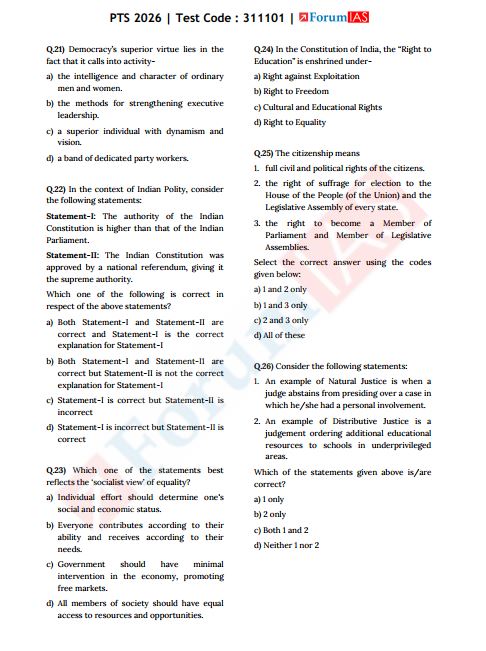 PTS 2026 | Test Code : 311101 | ForumIAS

Q.21) Democracy's superior virtue lies in the fact that it calls into activity-

a) the intelligence and character of ordinary men and women.

b) the methods for strengthening executive leadership.

c) a superior individual with dynamism and vision.

d) a band of dedicated party workers.

Q.22) In the context of Indian Polity, consider the following statements:

Statement-I: The authority of the Indian Constitution is higher than that of the Indian Parliament.

Statement-II: The Indian Constitution was approved by a national referendum, giving it the supreme authority.

Which one of the following is correct in respect of the above statements?

a) Both Statement-I and Statement-II are correct and Statement-I is the correct explanation for Statement-I

b) Both Statement-I and Statement-II are correct but Statement-II is not the correct explanation for Statement-I

c) Statement-I is correct but Statement-II is incorrect

d) Statement-I is incorrect but Statement-II is correct

Q.23) Which one of the statements best reflects the 'socialist view' of equality?

a) Individual effort should determine one's social and economic status.

b) Everyone contributes according to their ability and receives according to their needs.

c) Government should have minimal intervention in the economy, promoting free markets.

d) All members of society should have equal access to resources and opportunities.

Q.24) In the Constitution of India, the "Right to Education" is enshrined under-

a) Right against Exploitation

b) Right to Freedom

c) Cultural and Educational Rights

d) Right to Equality

Q.25) The citizenship means

1. full civil and political rights of the citizens.

2. the right of suffrage for election to the House of the People (of the Union) and the Legislative Assembly of every state.

3. the right to become a Member of Parliament and Member of Legislative Assemblies.

Select the correct answer using the codes given below:

a) 1 and 2 only

b) 1 and 3 only

c) 2 and 3 only

d) All of these

Q.26) Consider the following statements:

1. An example of Natural Justice is when a judge abstains from presiding over a case in which he/she had a personal involvement.

2. An example of Distributive Justice is a judgement ordering additional educational resources to schools in underprivileged areas.

Which of the statements given above is/are correct?

a) 1 only

b) 2 only

c) Both 1 and 2

d) Neither 1 nor 2